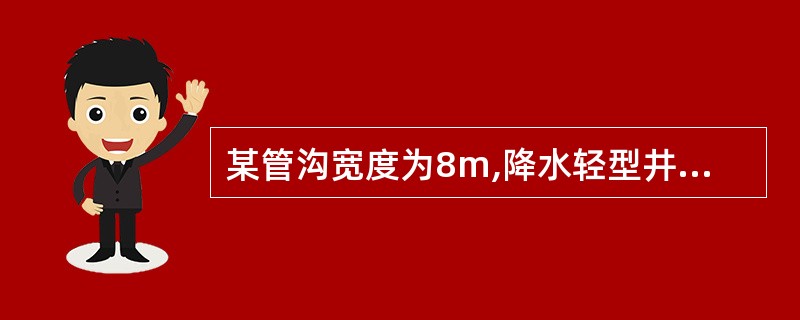 某管沟宽度为8m,降水轻型井...